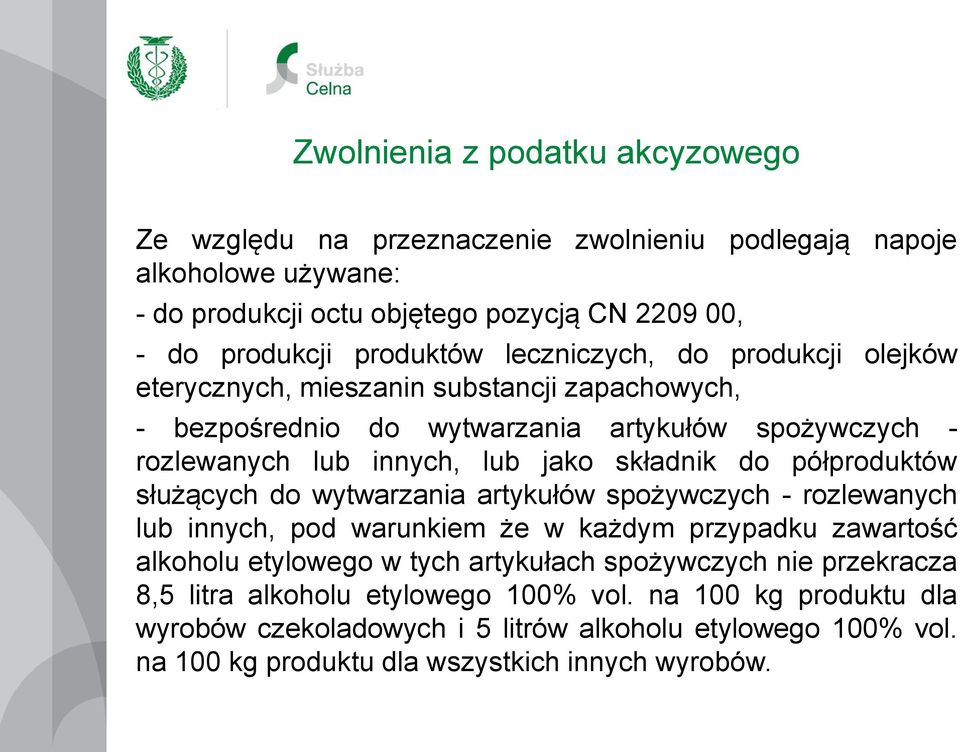 Służba Celna

Zwolnienia z podatku akcyzowego

Ze względu na przeznaczenie zwolnieniu podlegają napoje alkoholowe używane:

- do produkcji octu objętego pozycją CN 2209 00,

- do produkcji produktów leczniczych, do produkcji olejków eterycznych, mieszanin substancji zapachowych,

- bezpośrednio do wytwarzania artykułów spożywczych - rozlewanych lub innych, lub jako składnik do półproduktów służących do wytwarzania artykułów spożywczych - rozlewanych lub innych, pod warunkiem że w każdym przypadku zawartość alkoholu etylowego w tych artykułach spożywczych nie przekracza 8,5 litra alkoholu etylowego 100% vol. na 100 kg produktu dla wyrobów czekoladowych i 5 litrów alkoholu etylowego 100% vol. na 100 kg produktu dla wszystkich innych wyrobów.